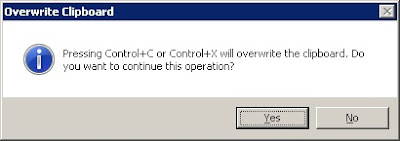 Overwrite Clipboard

Pressing Control+C or Control+X will overwrite the clipboard. Do you want to continue this operation?

Yes

No